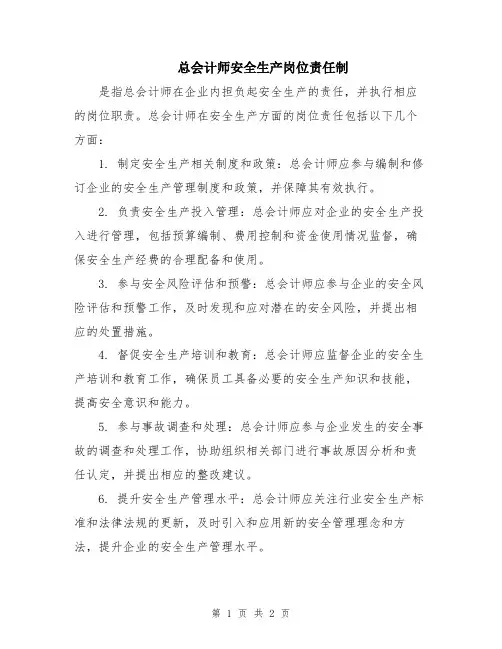 总会计师安全生产岗位责任制

是指总会计师在企业内担负起安全生产的责任，并执行相应的岗位职责。总会计师在安全生产方面的岗位责任包括以下几个方面：

1. 制定安全生产相关制度和政策：总会计师应参与编制和修订企业的安全生产管理制度和政策，并保障其有效执行。

2. 负责安全生产投入管理：总会计师应对企业的安全生产投入进行管理，包括预算编制、费用控制和资金使用情况监督，确保安全生产经费的合理配备和使用。

3. 参与安全风险评估和预警：总会计师应参与企业的安全风险评估和预警工作，及时发现和应对潜在的安全风险，并提出相应的处置措施。

4. 督促安全生产培训和教育：总会计师应监督企业的安全生产培训和教育工作，确保员工具备必要的安全生产知识和技能，提高安全意识和能力。

5. 参与事故调查和处理：总会计师应参与企业发生的安全事故的调查和处理工作，协助组织相关部门进行事故原因分析和责任认定，并提出相应的整改建议。

6. 提升安全生产管理水平：总会计师应关注行业安全生产标准和法律法规的更新，及时引入和应用新的安全管理理念和方法，提升企业的安全生产管理水平。

第 1 页 共 2 页